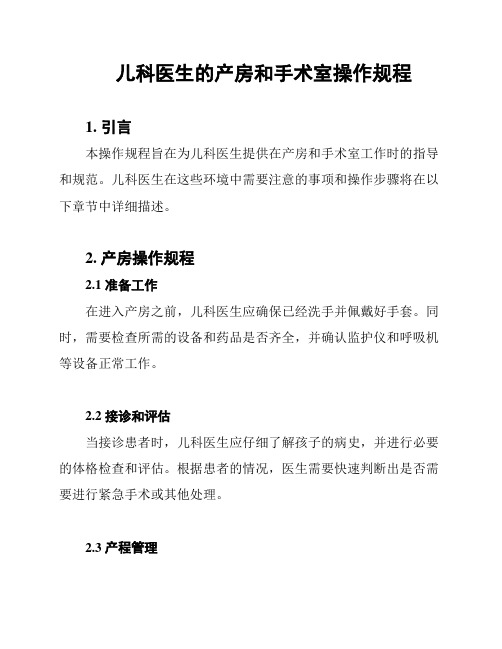 儿科医生的产房和手术室操作规程

1. 引言

本操作规程旨在为儿科医生提供在产房和手术室工作时的指导和规范。儿科医生在这些环境中需要注意的事项和操作步骤将在以下章节中详细描述。

2. 产房操作规程

2.1 准备工作

在进入产房之前，儿科医生应确保已经洗手并佩戴好手套。同时，需要检查所需的设备和药品是否齐全，并确认监护仪和呼吸机等设备正常工作。

2.2 接诊和评估

当接诊患者时，儿科医生应仔细了解孩子的病史，并进行必要的体格检查和评估。根据患者的情况，医生需要快速判断出是否需要进行紧急手术或其他处理。

2.3 产程管理